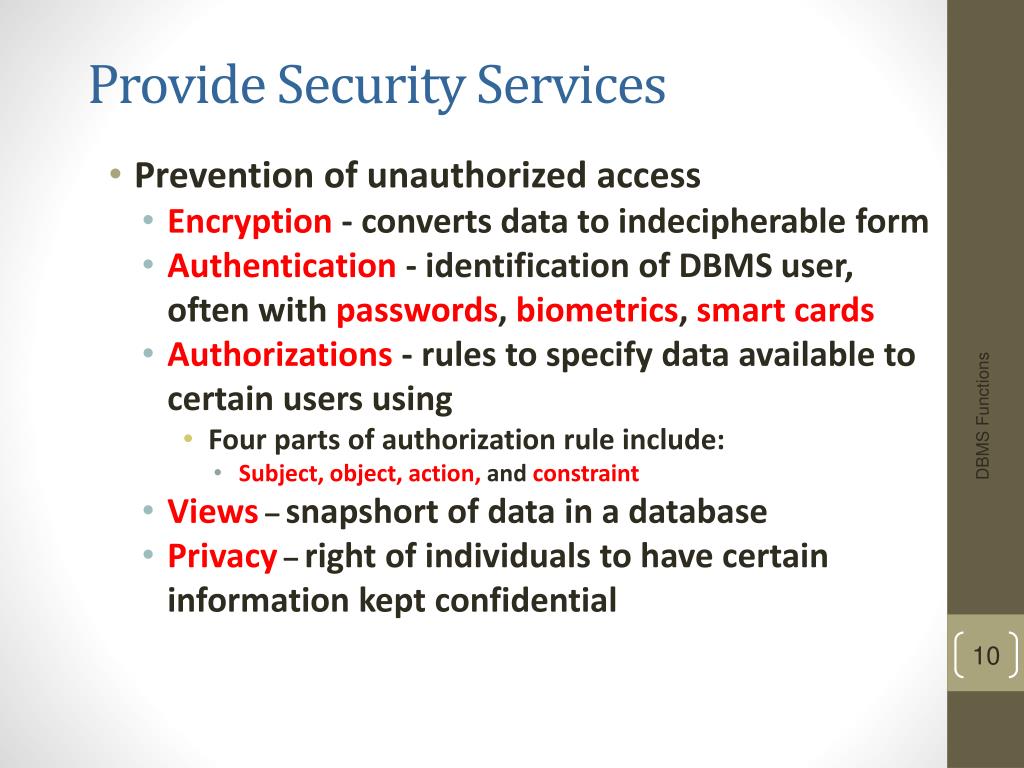 Provide Security Services

• Prevention of unauthorized access
  • Encryption - converts data to indecipherable form
  • Authentication - identification of DBMS user, often with passwords, biometrics, smart cards
  • Authorizations - rules to specify data available to certain users using
    • Four parts of authorization rule include:
      • Subject, object, action, and constraint
  • Views – snapshort of data in a database
  • Privacy – right of individuals to have certain information kept confidential

DBMS Functions

10